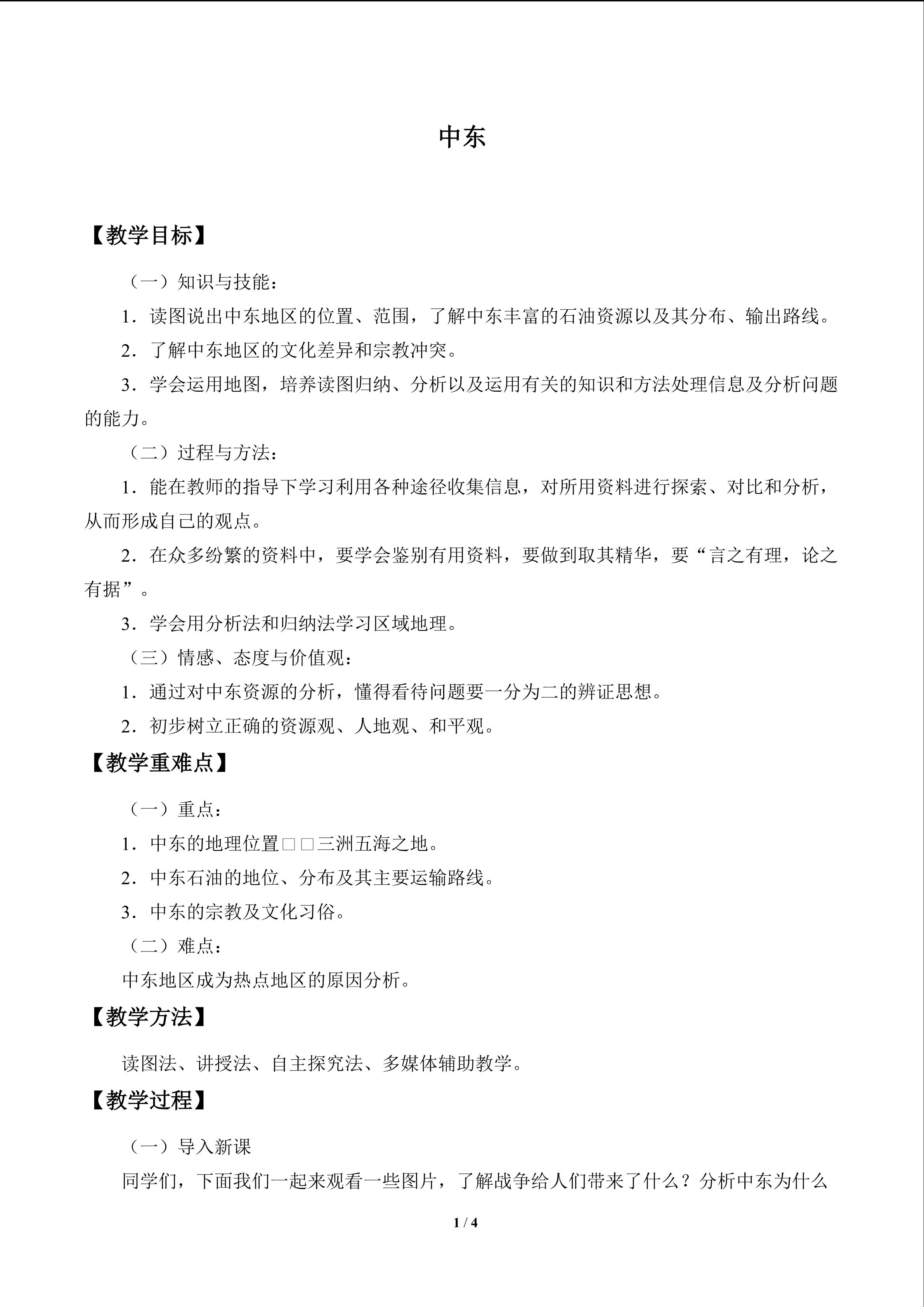 中东

【教学目标】

（一）知识与技能：

1．读图说出中东地区的位置、范围，了解中东丰富的石油资源以及其分布、输出路线。

2．了解中东地区的文化差异和宗教冲突。

3．学会运用地图，培养读图归纳、分析以及运用有关的知识和方法处理信息及分析问题的能力。

（二）过程与方法：

1．能在教师的指导下学习利用各种途径收集信息，对所用资料进行探索、对比和分析，从而形成自己的观点。

2．在众多纷繁的资料中，要学会鉴别有用资料，要做到取其精华，要“言之有理，论之有据”。

3．学会用分析法和归纳法学习区域地理。

（三）情感、态度与价值观：

1．通过对中东资源的分析，懂得看待问题要一分为二的辨证思想。

2．初步树立正确的资源观、人地观、和平观。

【教学重难点】

（一）重点：

1．中东的地理位置□□三洲五海之地。

2．中东石油的地位、分布及其主要运输路线。

3．中东的宗教及文化习俗。

（二）难点：

中东地区成为热点地区的原因分析。

【教学方法】

读图法、讲授法、自主探究法、多媒体辅助教学。

【教学过程】

（一）导入新课

同学们，下面我们一起来观看一些图片，了解战争给人们带来了什么？分析中东为什么

1 / 4